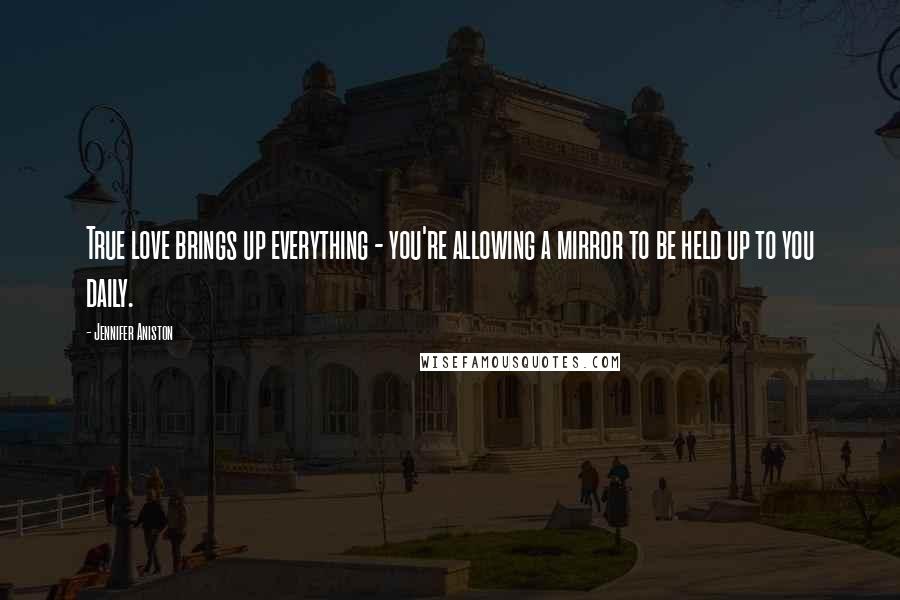 True love brings up everything - you're allowing a mirror to be held up to you daily.

- Jennifer Aniston

WISEFAMOUSQUOTES.COM